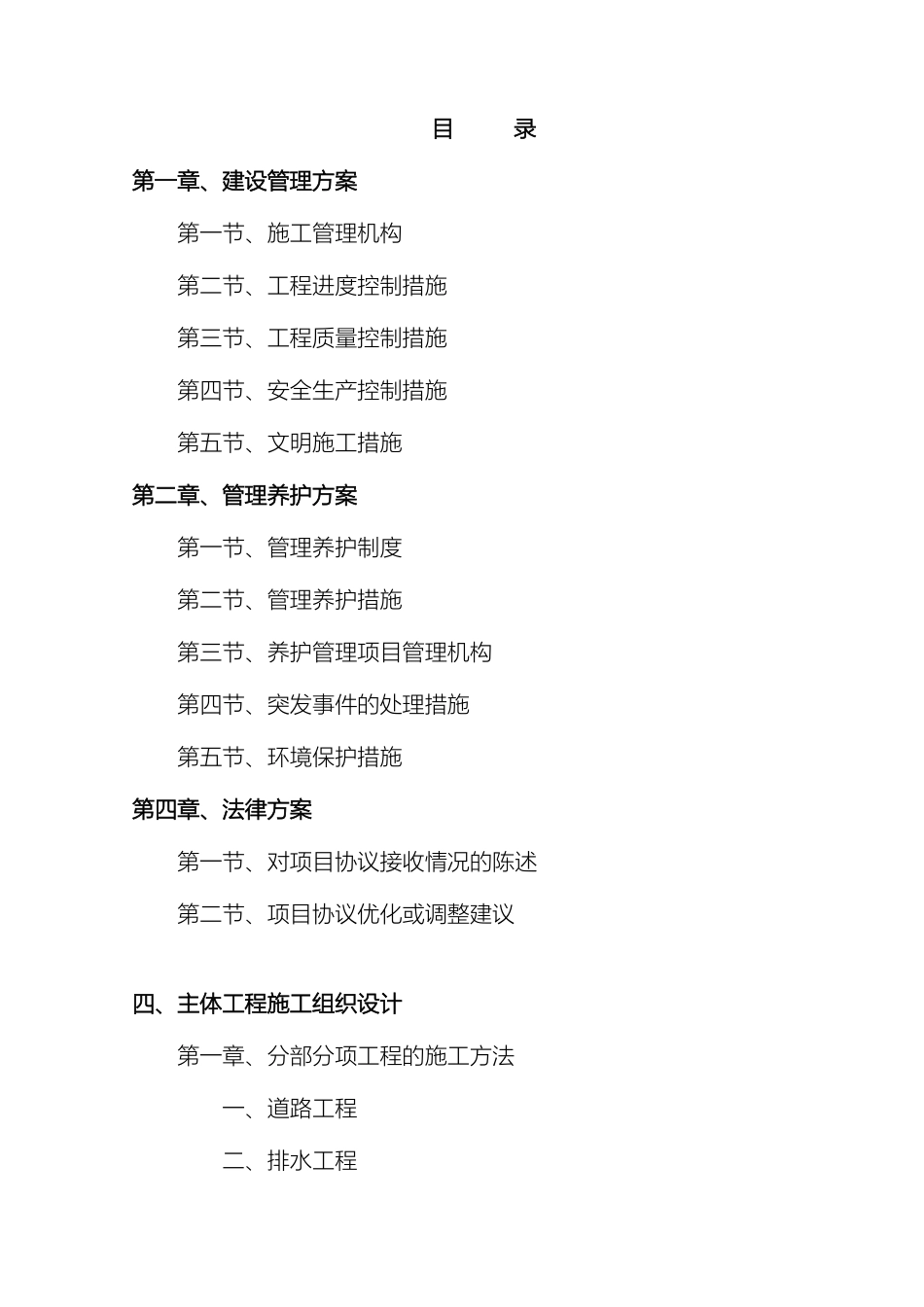 目 录

第一章、建设管理方案

第一节、施工管理机构

第二节、工程进度控制措施

第三节、工程质量控制措施

第四节、安全生产控制措施

第五节、文明施工措施

第二章、管理养护方案

第一节、管理养护制度

第二节、管理养护措施

第三节、养护管理项目管理机构

第四节、突发事件的处理措施

第五节、环境保护措施

第四章、法律方案

第一节、对项目协议接收情况的陈述

第二节、项目协议优化或调整建议

四、主体工程施工组织设计

第一章、分部分项工程的施工方法

一、道路工程

二、排水工程